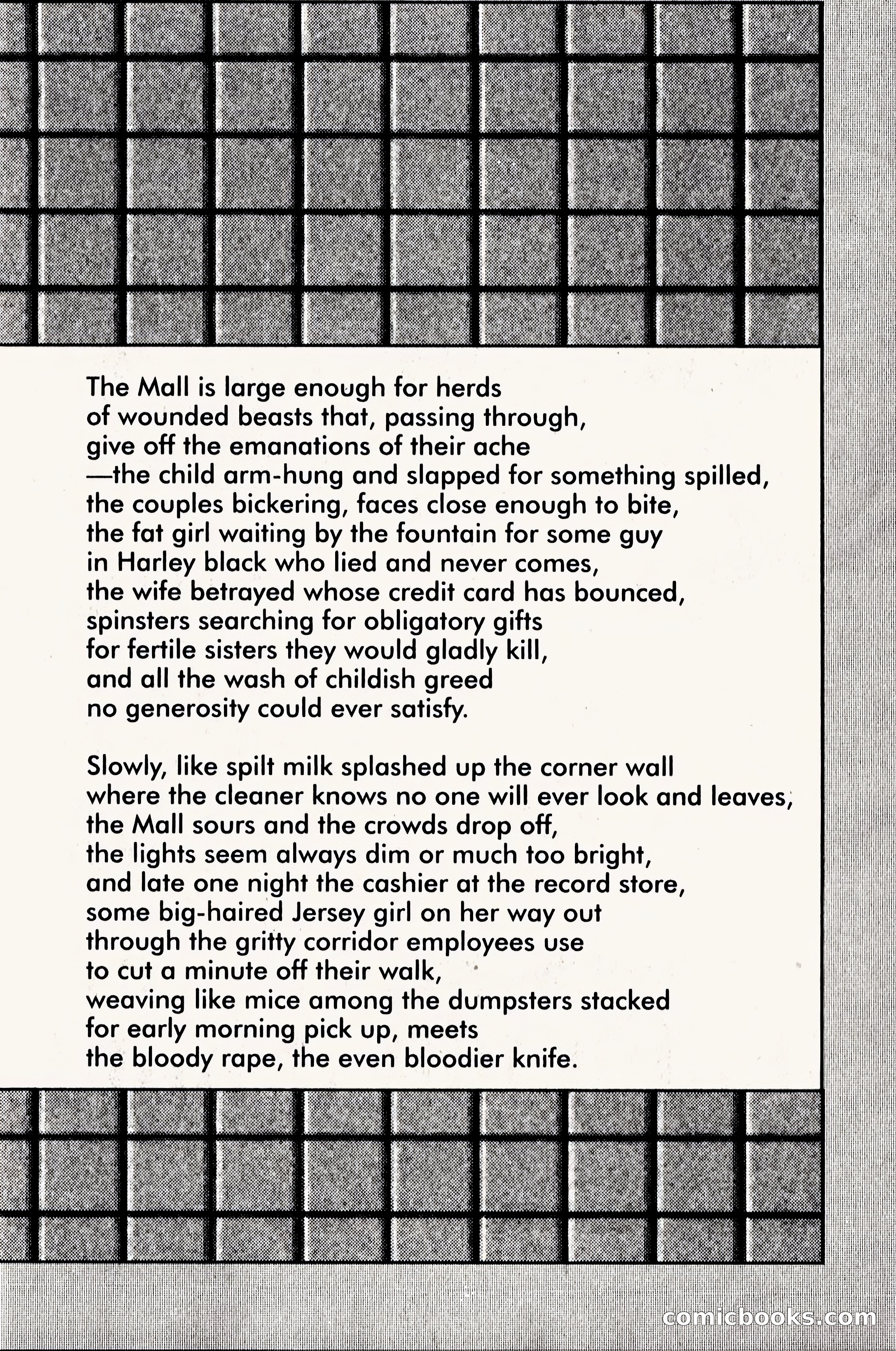 The Mall is large enough for herds
of wounded beasts that, passing through,
give off the emanations of their ache
—the child arm-hung and slapped for something spilled,
the couples bickering, faces close enough to bite,
the fat girl waiting by the fountain for some guy
in Harley black who lied and never comes,
the wife betrayed whose credit card has bounced,
spinsters searching for obligatory gifts
for fertile sisters they would gladly kill,
and all the wash of childish greed
no generosity could ever satisfy.

Slowly, like spilt milk splashed up the corner wall
where the cleaner knows no one will ever look and leaves,
the Mall sours and the crowds drop off,
the lights seem always dim or much too bright,
and late one night the cashier at the record store,
some big-haired Jersey girl on her way out
through the gritty corridor employees use
to cut a minute off their walk,
weaving like mice among the dumpsters stacked
for early morning pick up, meets
the bloody rape, the even bloodier knife.

comicbooks.com